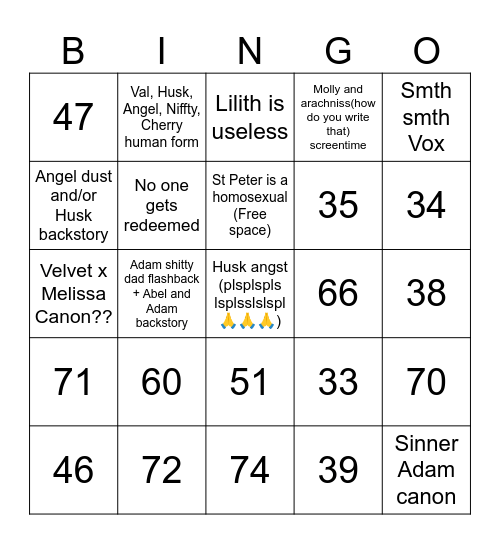 | B | I | N | G | O |
|---|---|---|---|---|
| 47 | Val, Husk, Angel, Niffty, Cherry human form | Lilith is useless | Molly and arachniss(how do you write that) screentime | Smth smth Vox |
| Angel dust and/or Husk backstory | No one gets redeemed | St Peter is a homosexual (Free space) | 35 | 34 |
| Velvet x Melissa Canon?? | Adam shitty dad flashback + Abel and Adam backstory | Husk angst (plsplspls lsplsslslspl 🙏🙏🙏) | 66 | 38 |
| 71 | 60 | 51 | 33 | 70 |
| 46 | 72 | 74 | 39 | Sinner Adam canon |